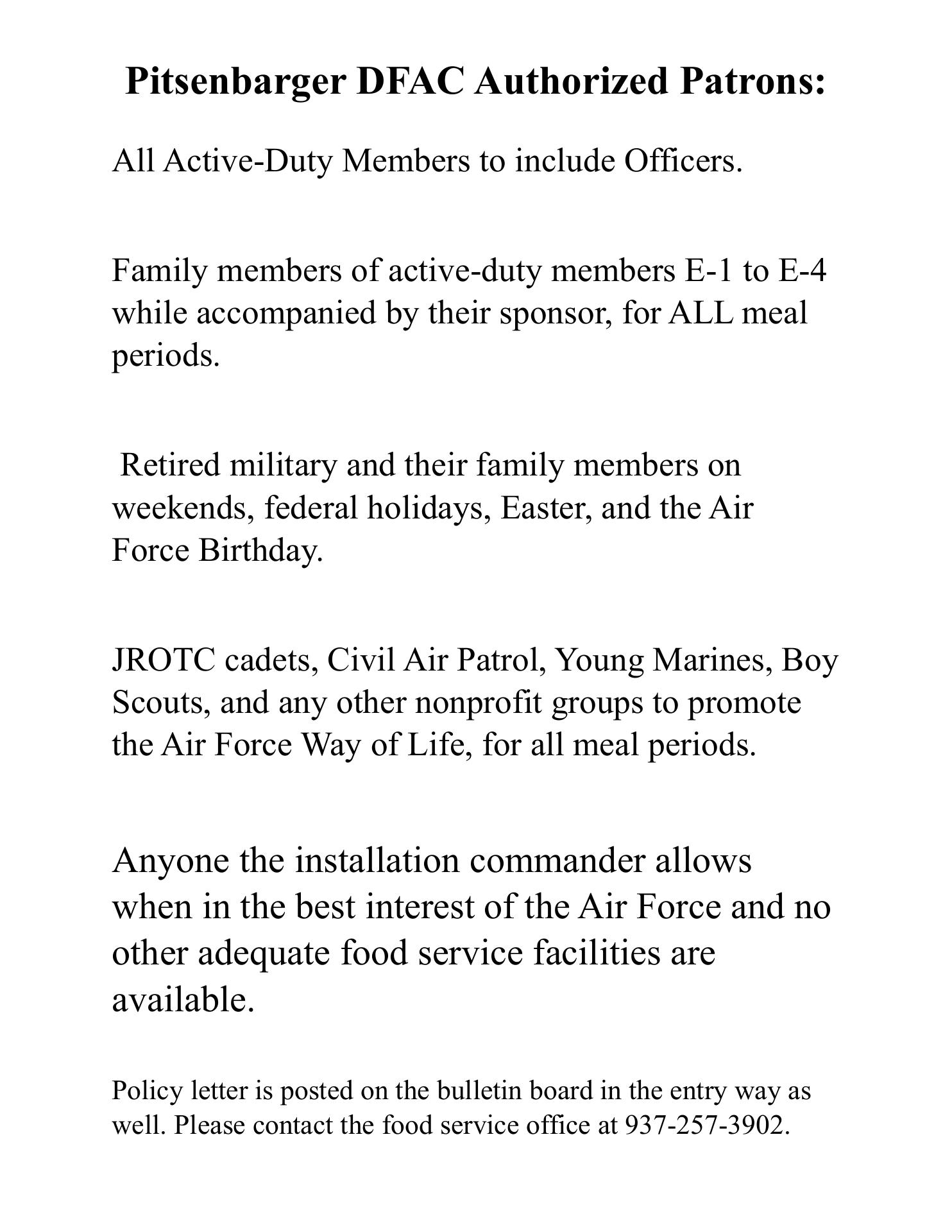 Pitsenbarger DFAC Authorized Patrons:

All Active-Duty Members to include Officers.

Family members of active-duty members E-1 to E-4 while accompanied by their sponsor, for ALL meal periods.

Retired military and their family members on weekends, federal holidays, Easter, and the Air Force Birthday.

JROTC cadets, Civil Air Patrol, Young Marines, Boy Scouts, and any other nonprofit groups to promote the Air Force Way of Life, for all meal periods.

Anyone the installation commander allows when in the best interest of the Air Force and no other adequate food service facilities are available.

Policy letter is posted on the bulletin board in the entry way as well. Please contact the food service office at 937-257-3902.